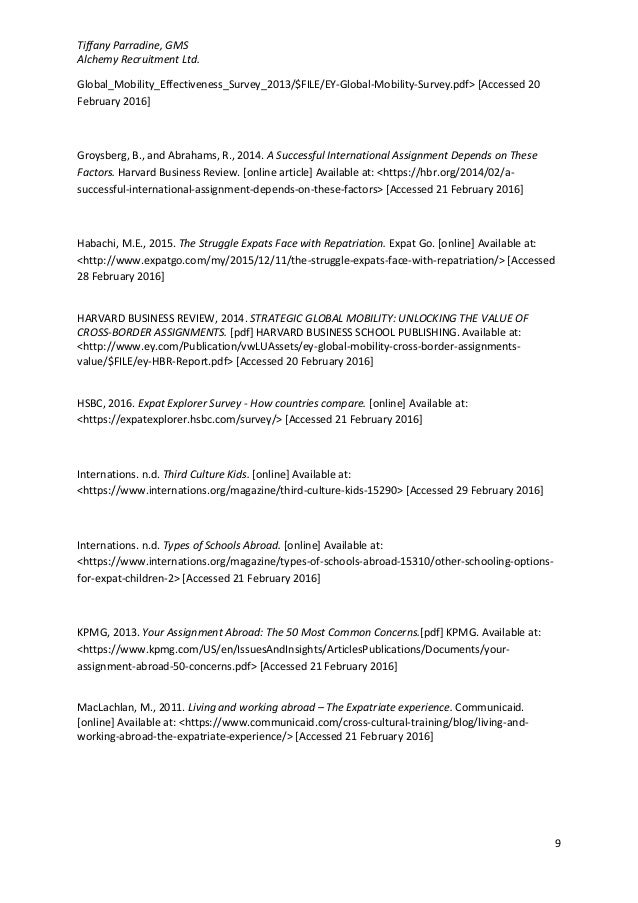 Tiffany Parradine, GMS
Alchemy Recruitment Ltd.

Global_Mobility_Effectiveness_Survey_2013/$FILE/EY-Global-Mobility-Survey.pdf> [Accessed 20 February 2016]

Groysberg, B., and Abrahams, R., 2014. A Successful International Assignment Depends on These Factors. Harvard Business Review. [online article] Available at: <https://hbr.org/2014/02/a-successful-international-assignment-depends-on-these-factors> [Accessed 21 February 2016]

Habachi, M.E., 2015. The Struggle Expats Face with Repatriation. Expat Go. [online] Available at: <http://www.expatgo.com/my/2015/12/11/the-struggle-expats-face-with-repatriation/> [Accessed 28 February 2016]

HARVARD BUSINESS REVIEW, 2014. STRATEGIC GLOBAL MOBILITY: UNLOCKING THE VALUE OF CROSS-BORDER ASSIGNMENTS. [pdf] HARVARD BUSINESS SCHOOL PUBLISHING. Available at: <http://www.ey.com/Publication/vwLUAssets/ey-global-mobility-cross-border-assignments-value/$FILE/ey-HBR-Report.pdf> [Accessed 20 February 2016]

HSBC, 2016. Expat Explorer Survey - How countries compare. [online] Available at: <https://expatexplorer.hsbc.com/survey/> [Accessed 21 February 2016]

Internations. n.d. Third Culture Kids. [online] Available at: <https://www.internations.org/magazine/third-culture-kids-15290> [Accessed 29 February 2016]

Internations. n.d. Types of Schools Abroad. [online] Available at: <https://www.internations.org/magazine/types-of-schools-abroad-15310/other-schooling-options-for-expat-children-2> [Accessed 21 February 2016]

KPMG, 2013. Your Assignment Abroad: The 50 Most Common Concerns.[pdf] KPMG. Available at: <https://www.kpmg.com/US/en/IssuesAndInsights/ArticlesPublications/Documents/your-assignment-abroad-50-concerns.pdf> [Accessed 21 February 2016]

MacLachlan, M., 2011. Living and working abroad – The Expatriate experience. Communicaid. [online] Available at: <https://www.communicaid.com/cross-cultural-training/blog/living-and-working-abroad-the-expatriate-experience/> [Accessed 21 February 2016]

9